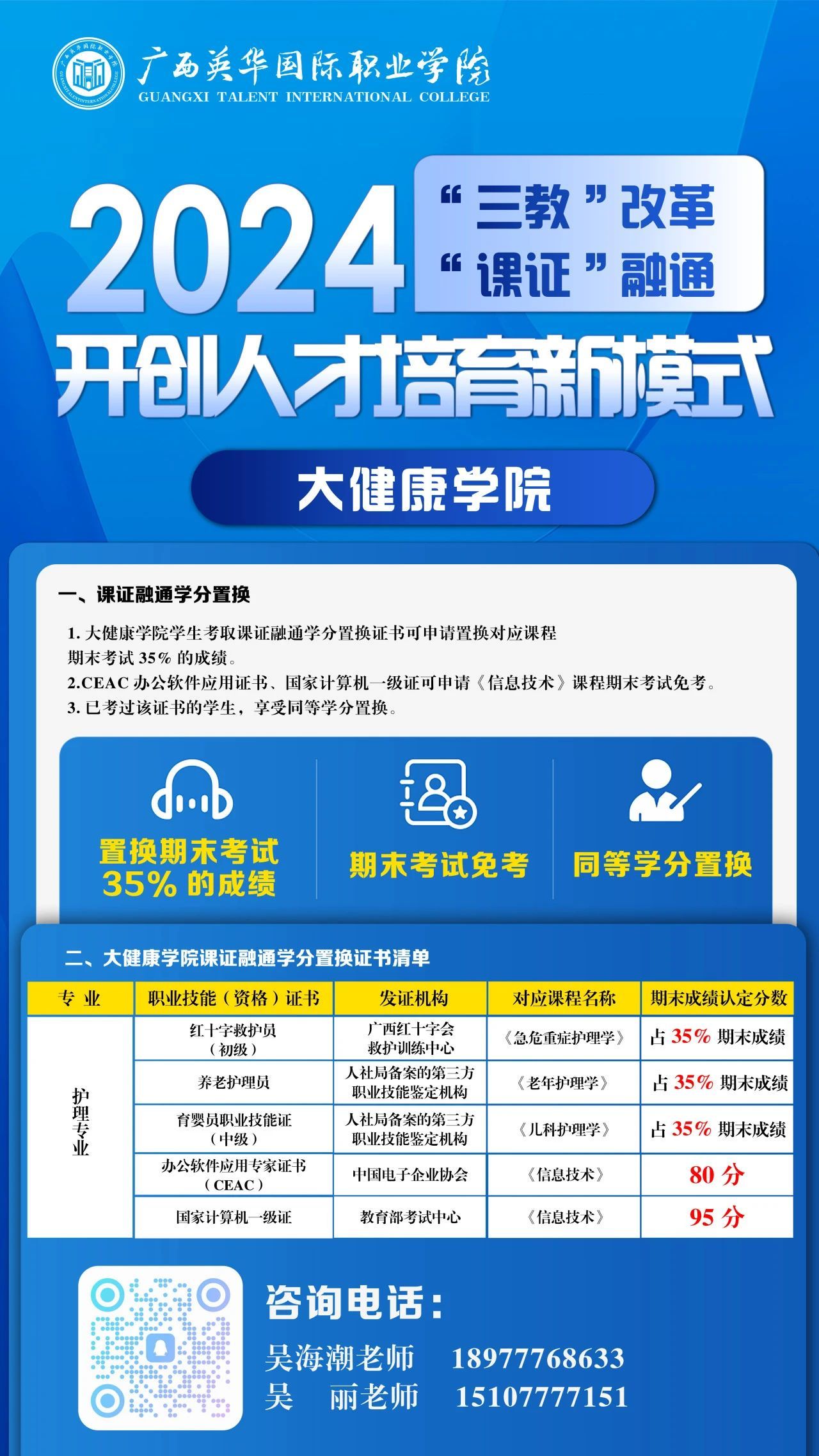 广西英华国际职业学院
GUANGXI TALENT INTERNATIONAL COLLEGE

2024

“三教”改革
“课证”融通

开创人才培育新模式

大健康学院

一、课证融通学分置换

1.大健康学院学生考取课证融通学分置换证书可申请置换对应课程期末考试35%的成绩。
2.CEAC办公软件应用证书、国家计算机一级证可申请《信息技术》课程期末考试免考。
3.已考过该证书的学生，享受同等学分置换。

置换期末考试35%的成绩

期末考试免考

同等学分置换

二、大健康学院课证融通学分置换证书清单

| 专业 | 职业技能（资格）证书 | 发证机构 | 对应课程名称 | 期末成绩认定分数 |
|---|---|---|---|---|
| 护理专业 | 红十字救护员（初级） | 广西红十字会救护训练中心 | 《急危重症护理学》 | 占35%期末成绩 |
|  | 养老护理员 | 人社局备案的第三方职业技能鉴定机构 | 《老年护理学》 | 占35%期末成绩 |
|  | 育婴员职业技能证（中级） | 人社局备案的第三方职业技能鉴定机构 | 《儿科护理学》 | 占35%期末成绩 |
|  | 办公软件应用专家证书（CEAC） | 中国电子企业协会 | 《信息技术》 | 80分 |
|  | 国家计算机一级证 | 教育部考试中心 | 《信息技术》 | 95分 |

咨询电话：
吴海潮老师 18977768633
吴 丽老师 15107777151